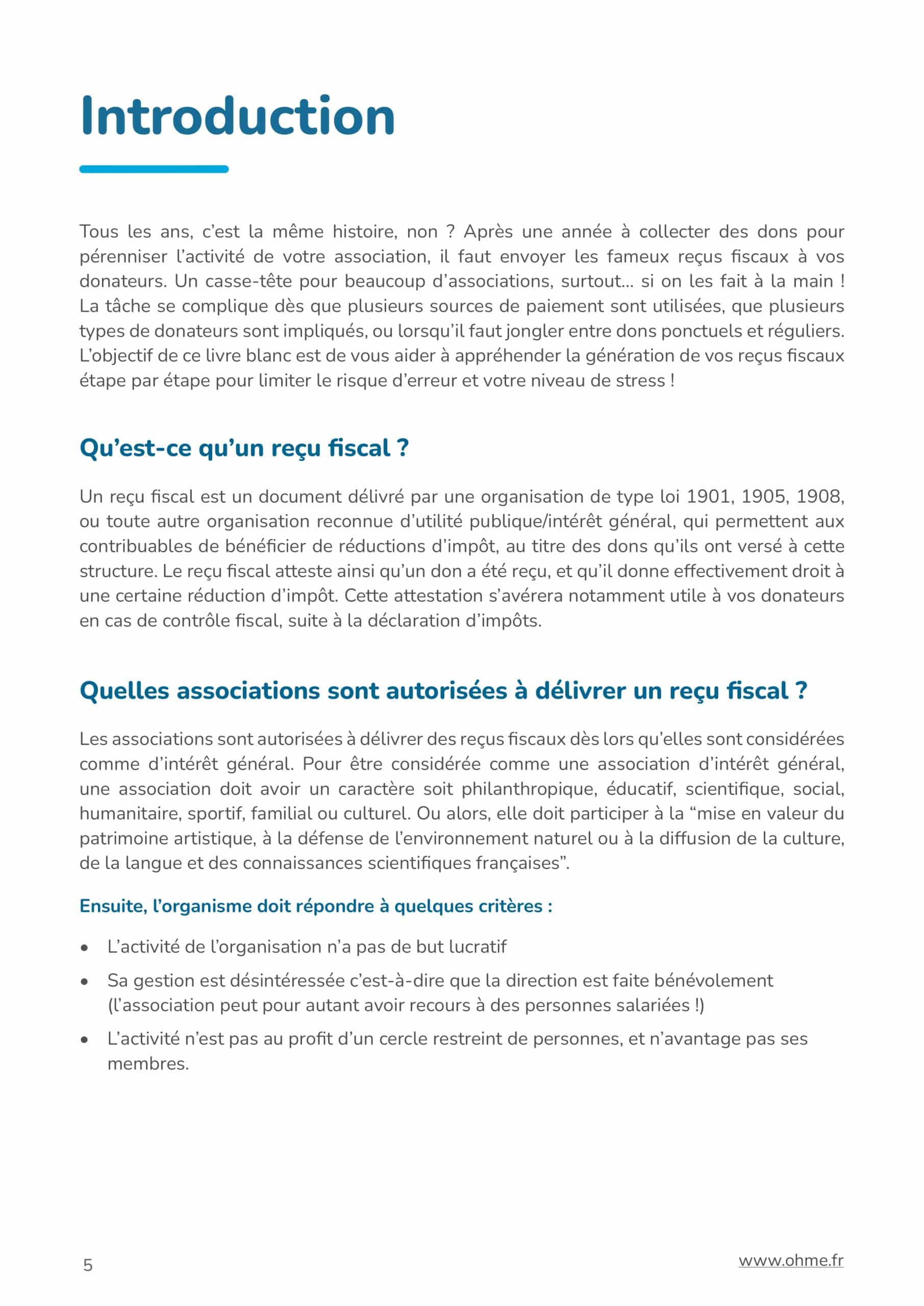 Introduction

Tous les ans, c'est la même histoire, non ? Après une année à collecter des dons pour pérenniser l'activité de votre association, il faut envoyer les fameux reçus fiscaux à vos donateurs. Un casse-tête pour beaucoup d'associations, surtout... si on les fait à la main ! La tâche se complique dès que plusieurs sources de paiement sont utilisées, que plusieurs types de donateurs sont impliqués, ou lorsqu'il faut jongler entre dons ponctuels et réguliers. L'objectif de ce livre blanc est de vous aider à appréhender la génération de vos reçus fiscaux étape par étape pour limiter le risque d'erreur et votre niveau de stress !

Qu'est-ce qu'un reçu fiscal ?

Un reçu fiscal est un document délivré par une organisation de type loi 1901, 1905, 1908, ou toute autre organisation reconnue d'utilité publique/intérêt général, qui permettent aux contribuables de bénéficier de réductions d'impôt, au titre des dons qu'ils ont versé à cette structure. Le reçu fiscal atteste ainsi qu'un don a été reçu, et qu'il donne effectivement droit à une certaine réduction d'impôt. Cette attestation s'avérera notamment utile à vos donateurs en cas de contrôle fiscal, suite à la déclaration d'impôts.

Quelles associations sont autorisées à délivrer un reçu fiscal ?

Les associations sont autorisées à délivrer des reçus fiscaux dès lors qu'elles sont considérées comme d'intérêt général. Pour être considérée comme une association d'intérêt général, une association doit avoir un caractère soit philanthropique, éducatif, scientifique, social, humanitaire, sportif, familial ou culturel. Ou alors, elle doit participer à la "mise en valeur du patrimoine artistique, à la défense de l'environnement naturel ou à la diffusion de la culture, de la langue et des connaissances scientifiques françaises".

Ensuite, l'organisme doit répondre à quelques critères :

• L'activité de l'organisation n'a pas de but lucratif
• Sa gestion est désintéressée c'est-à-dire que la direction est faite bénévolement (l'association peut pour autant avoir recours à des personnes salariées !)
• L'activité n'est pas au profit d'un cercle restreint de personnes, et n'avantage pas ses membres.

5

www.ohme.fr